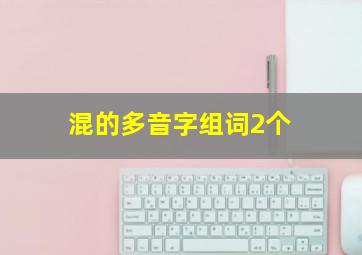 混的多音字组词2个